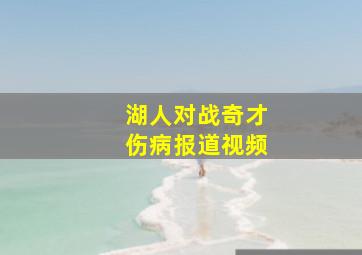 湖人对战奇才
伤病报道视频